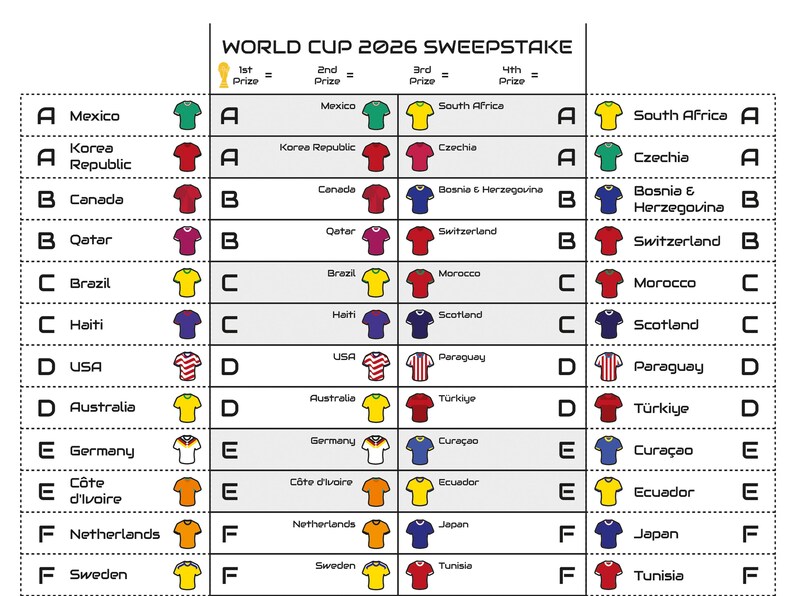 WORLD CUP 2026 SWEEPSTAKE

1st Prize =
2nd Prize =
3rd Prize =
4th Prize =

A Mexico
A Korea Republic
B Canada
B Qatar
C Brazil
C Haiti
D USA
D Australia
E Germany
E Côte d'Ivoire
F Netherlands
F Sweden

A Mexico
A Korea Republic
B Canada
B Qatar
C Brazil
C Haiti
D USA
D Australia
E Germany
E Côte d'Ivoire
F Netherlands
F Sweden

South Africa A
Czechia A
Bosnia & Herzegovina B
Switzerland B
Morocco C
Scotland C
Paraguay D
Türkiye D
Curaçao E
Ecuador E
Japan F
Tunisia F

South Africa A
Czechia A
Bosnia & Herzegovina B
Switzerland B
Morocco C
Scotland C
Paraguay D
Türkiye D
Curaçao E
Ecuador E
Japan F
Tunisia F